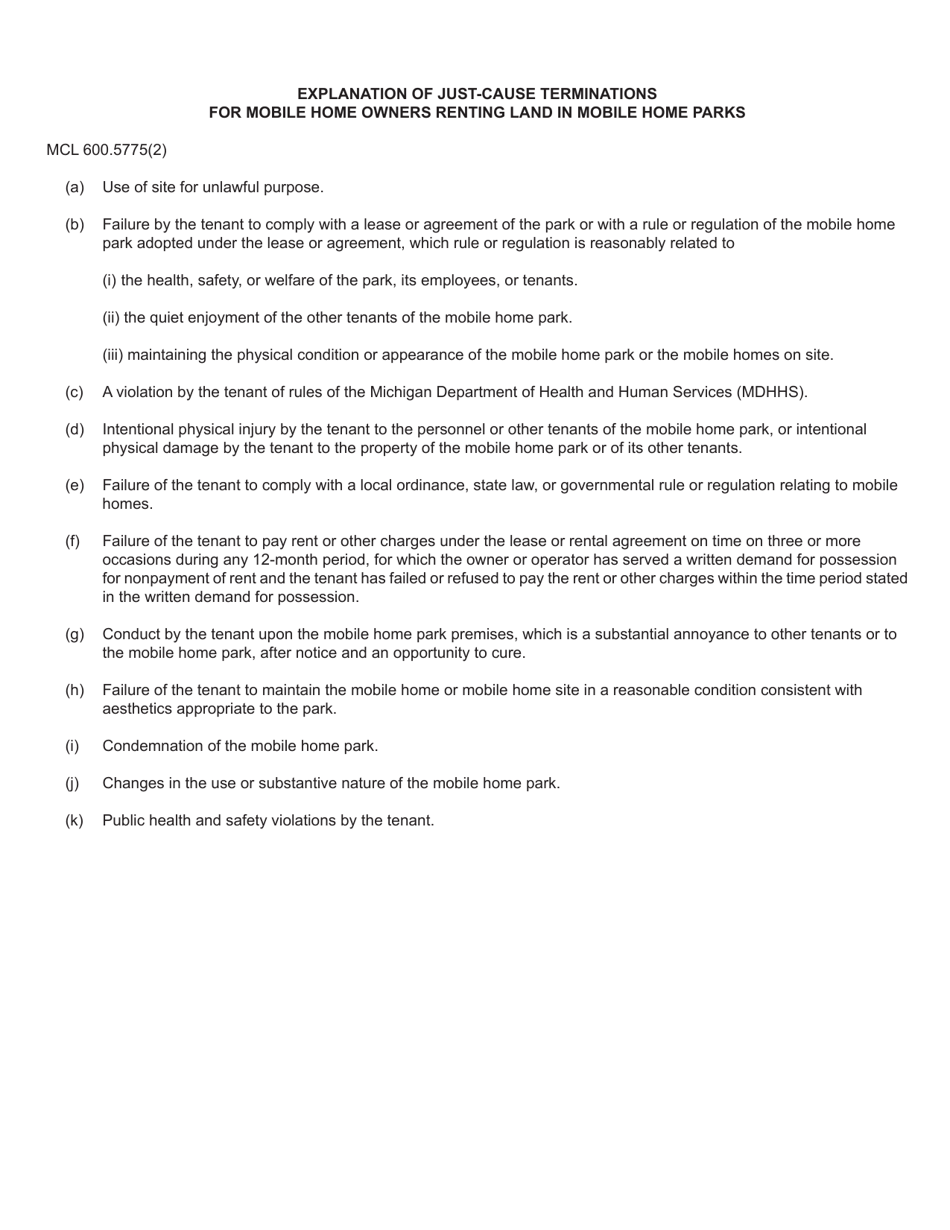 EXPLANATION OF JUST-CAUSE TERMINATIONS
FOR MOBILE HOME OWNERS RENTING LAND IN MOBILE HOME PARKS

MCL 600.5775(2)

(a) Use of site for unlawful purpose.

(b) Failure by the tenant to comply with a lease or agreement of the park or with a rule or regulation of the mobile home park adopted under the lease or agreement, which rule or regulation is reasonably related to

(i) the health, safety, or welfare of the park, its employees, or tenants.

(ii) the quiet enjoyment of the other tenants of the mobile home park.

(iii) maintaining the physical condition or appearance of the mobile home park or the mobile homes on site.

(c) A violation by the tenant of rules of the Michigan Department of Health and Human Services (MDHHS).

(d) Intentional physical injury by the tenant to the personnel or other tenants of the mobile home park, or intentional physical damage by the tenant to the property of the mobile home park or of its other tenants.

(e) Failure of the tenant to comply with a local ordinance, state law, or governmental rule or regulation relating to mobile homes.

(f) Failure of the tenant to pay rent or other charges under the lease or rental agreement on time on three or more occasions during any 12-month period, for which the owner or operator has served a written demand for possession for nonpayment of rent and the tenant has failed or refused to pay the rent or other charges within the time period stated in the written demand for possession.

(g) Conduct by the tenant upon the mobile home park premises, which is a substantial annoyance to other tenants or to the mobile home park, after notice and an opportunity to cure.

(h) Failure of the tenant to maintain the mobile home or mobile home site in a reasonable condition consistent with aesthetics appropriate to the park.

(i) Condemnation of the mobile home park.

(j) Changes in the use or substantive nature of the mobile home park.

(k) Public health and safety violations by the tenant.